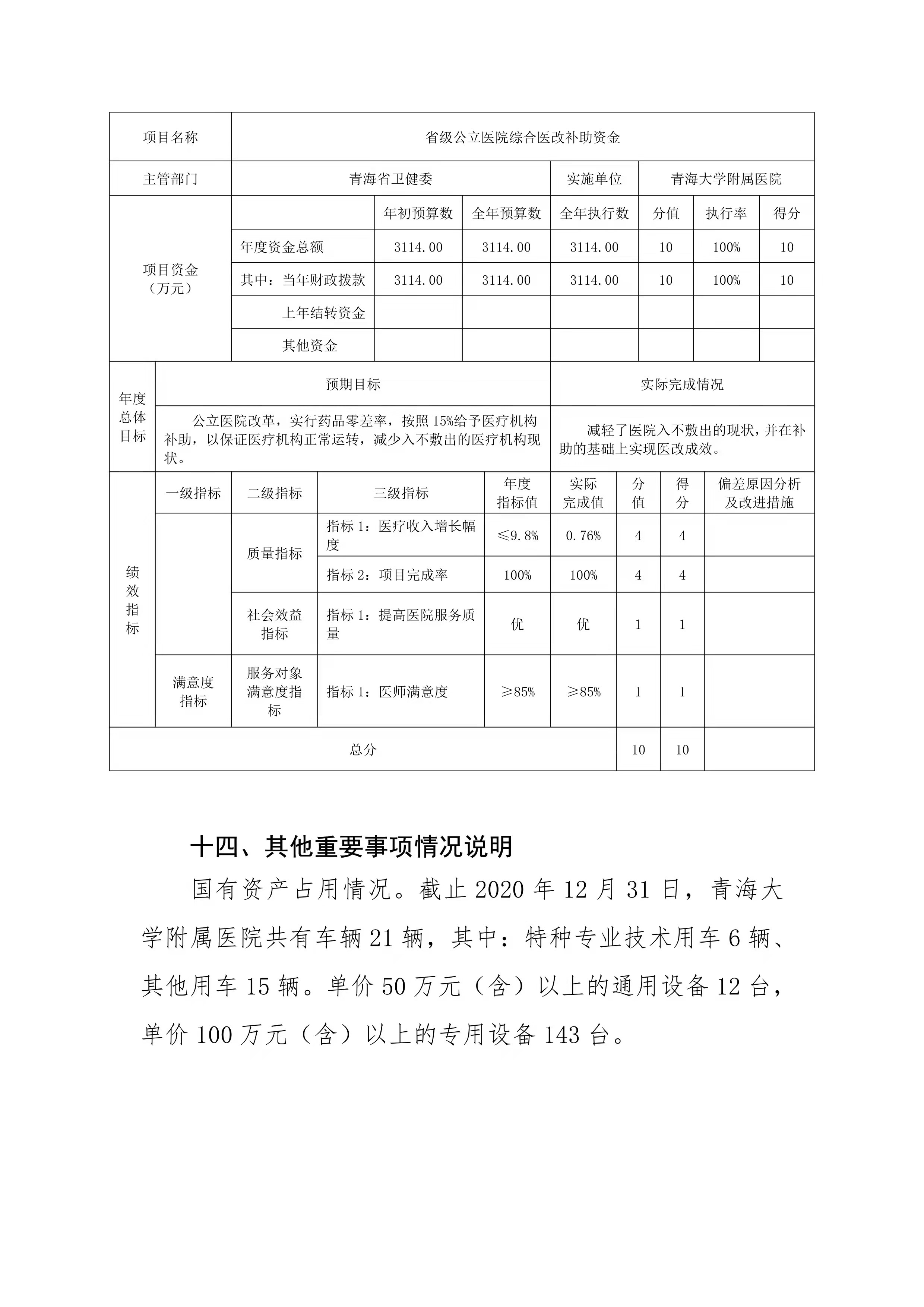 | 项目名称 | 省级公立医院综合医改补助资金 | | | | | | |
|---|---|---|---|---|---|---|---|
| 主管部门 | 青海省卫健委 | | | 实施单位 | 青海大学附属医院 | | |
| 项目资金（万元） | | 年初预算数 | 全年预算数 | 全年执行数 | 分值 | 执行率 | 得分 |
| | 年度资金总额 | 3114.00 | 3114.00 | 3114.00 | 10 | 100% | 10 |
| | 其中：当年财政拨款 | 3114.00 | 3114.00 | 3114.00 | 10 | 100% | 10 |
| | 上年结转资金 | | | | | | |
| | 其他资金 | | | | | | |

| 年度总体目标 | 预期目标 | 实际完成情况 |
|---|---|---|
| | 公立医院改革，实行药品零差率，按照15%给予医疗机构补助，以保证医疗机构正常运转，减少入不敷出的医疗机构现状。 | 减轻了医院入不敷出的现状，并在补助的基础上实现医改成效。 |

| 绩效指标 | 一级指标 | 二级指标 | 三级指标 | 年度指标值 | 实际完成值 | 分值 | 得分 | 偏差原因分析及改进措施 |
|---|---|---|---|---|---|---|---|---|
| | | 质量指标 | 指标1：医疗收入增长幅度 | ≤9.8% | 0.76% | 4 | 4 | |
| | | | 指标2：项目完成率 | 100% | 100% | 4 | 4 | |
| | | 社会效益指标 | 指标1：提高医院服务质量 | 优 | 优 | 1 | 1 | |
| | 满意度指标 | 服务对象满意度指标 | 指标1：医师满意度 | ≥85% | ≥85% | 1 | 1 | |
| 总分 | | | | | | 10 | 10 | |

十四、其他重要事项情况说明

国有资产占用情况。截止2020年12月31日，青海大学附属医院共有车辆21辆，其中：特种专业技术用车6辆、其他用车15辆。单价50万元（含）以上的通用设备12台，单价100万元（含）以上的专用设备143台。